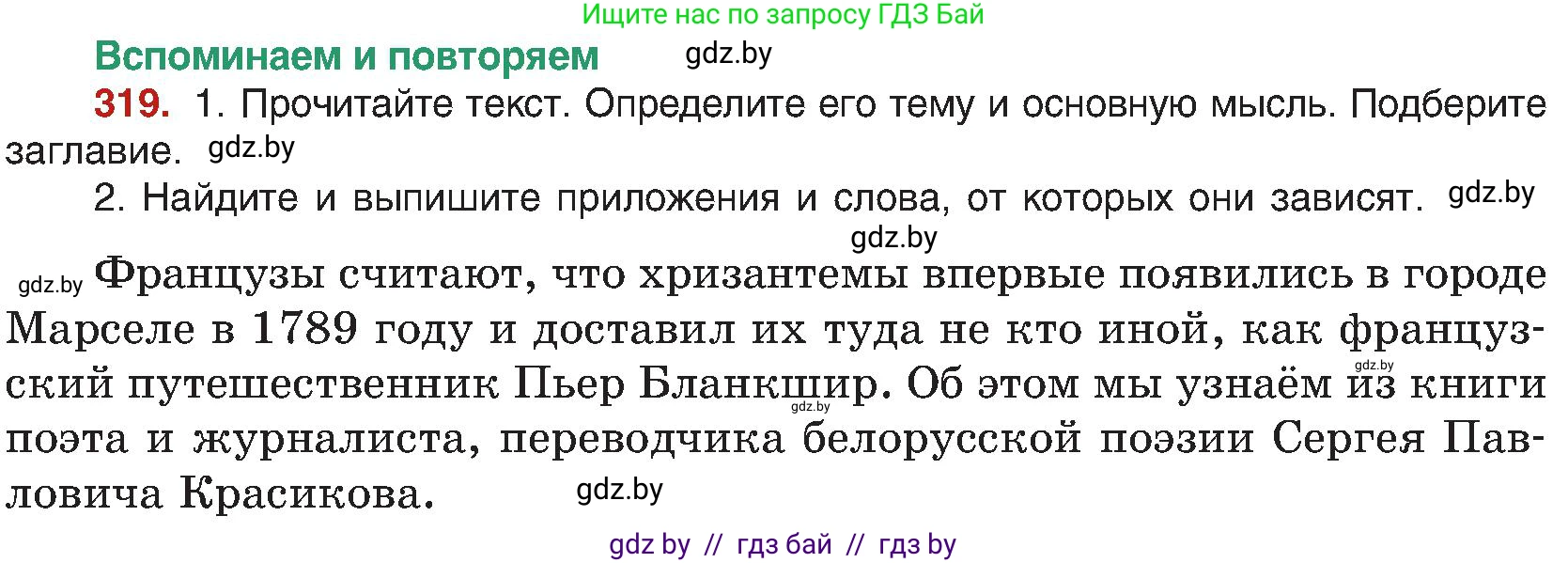 Ищите нас по запросу ГДЗ Бай

Вспоминаем и повторяем gdz.by

319. 1. Прочитайте текст. Определите его тему и основную мысль. Подберите заглавие. gdz.by

2. Найдите и выпишите приложения и слова, от которых они зависят. gdz.by

gdz.by

gdz.by Французы считают, что хризантемы впервые появились в городе Марселе в 1789 году и доставил их туда не кто иной, как французский путешественник Пьер Бланкшир. Об этом мы узнаём из книги поэта и журналиста, переводчика белорусской поэзии Сергея Павловича Красикова. gdz.by gdz.by gdz.by

gdz by // гдз бай // гдз by